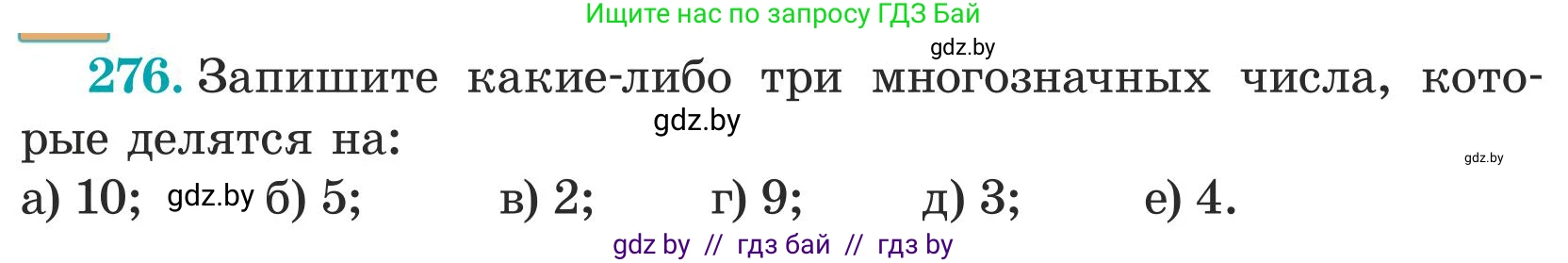 Ищите нас по запросу ГДЗ Бай

gdz.by

276. Запишите какие-либо три многозначных числа, которые делятся на:

gdz.by

gdz.by

а) 10; gdz.by б) 5; в) 2; г) 9; д) 3; е) 4.

gdz by // гдз бай // гдз by